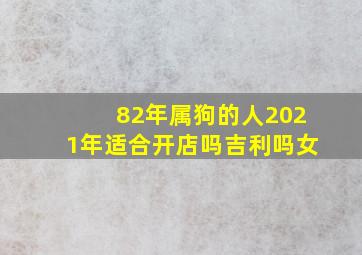 82年属狗的人2021年适合开店吗吉利吗女